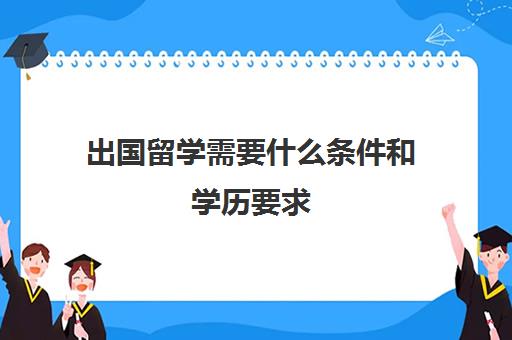 出国留学需要什么条件和学历要求